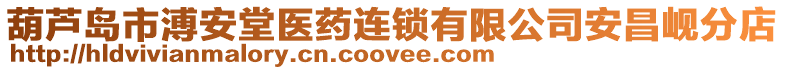 葫芦岛市溥安堂医药连锁有限公司安昌岘分店
http://hldvivianmalory.cn.coovee.com